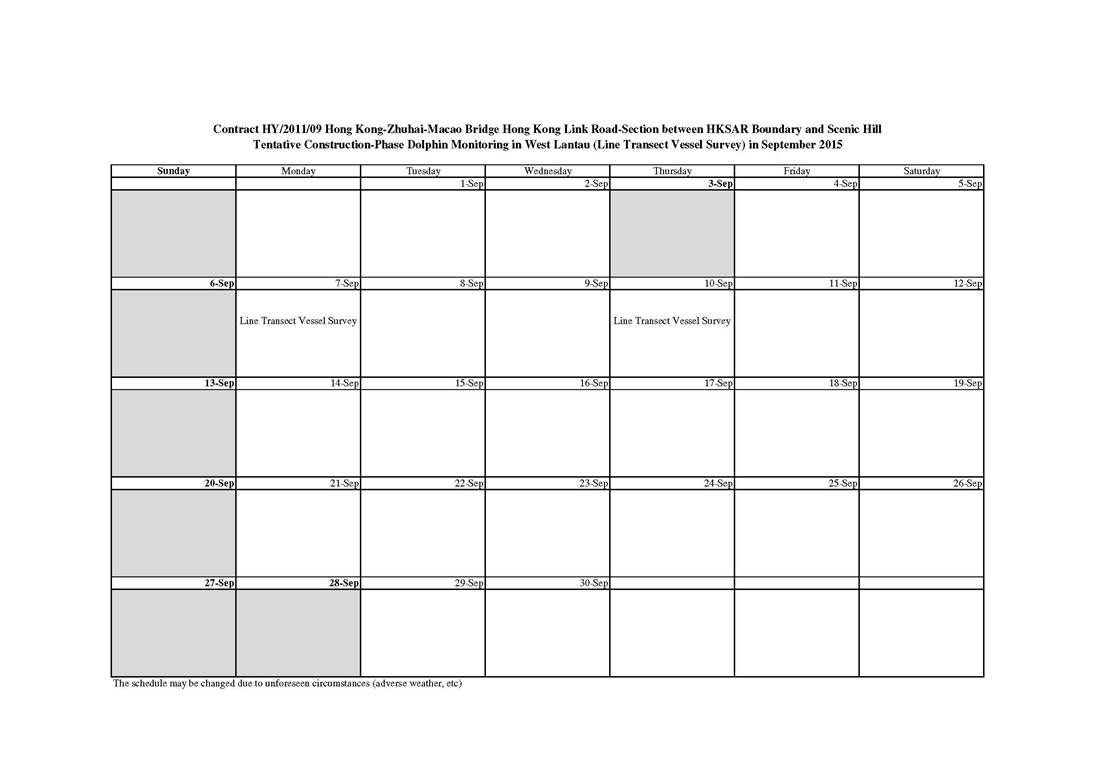 Contract HY/2011/09 Hong Kong-Zhuhai-Macao Bridge Hong Kong Link Road-Section between HKSAR Boundary and Scenic Hill
Tentative Construction-Phase Dolphin Monitoring in West Lantau (Line Transect Vessel Survey) in September 2015

| Sunday | Monday | Tuesday | Wednesday | Thursday | Friday | Saturday |
|---|---|---|---|---|---|---|
| | | 1-Sep | 2-Sep | 3-Sep | 4-Sep | 5-Sep |
| | | | | | | |
| 6-Sep | 7-Sep | 8-Sep | 9-Sep | 10-Sep | 11-Sep | 12-Sep |
| | Line Transect Vessel Survey | | | Line Transect Vessel Survey | | |
| 13-Sep | 14-Sep | 15-Sep | 16-Sep | 17-Sep | 18-Sep | 19-Sep |
| | | | | | | |
| 20-Sep | 21-Sep | 22-Sep | 23-Sep | 24-Sep | 25-Sep | 26-Sep |
| | | | | | | |
| 27-Sep | 28-Sep | 29-Sep | 30-Sep | | | |
| | | | | | | |

The schedule may be changed due to unforeseen circumstances (adverse weather, etc)